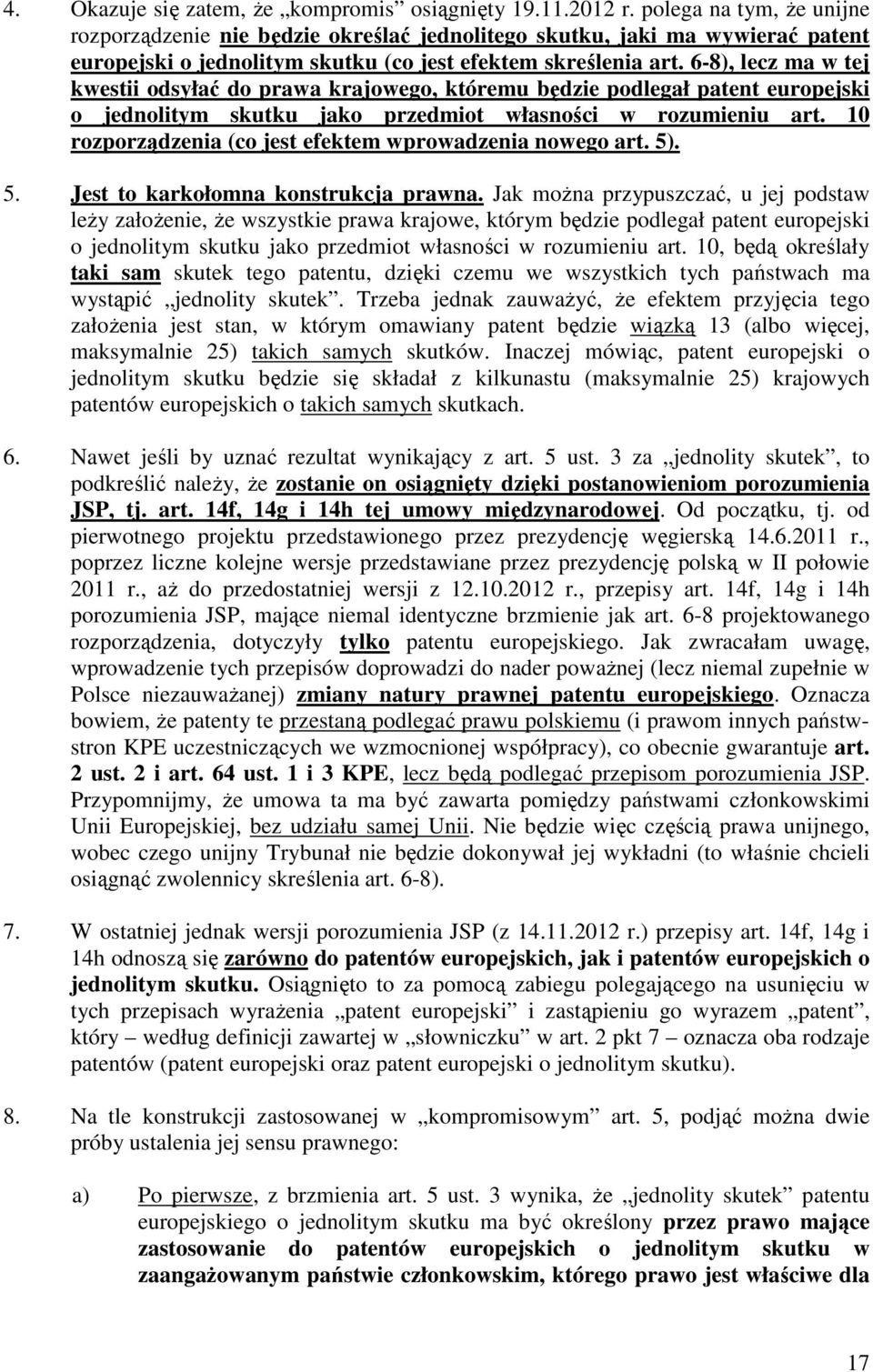 4. Okazuje się zatem, że „kompromis” osiągnięty 19.11.2012 r. polega na tym, że unijne rozporządzenie nie będzie określać jednolitego skutku, jaki ma wywierać patent europejski o jednolitym skutku (co jest efektem skreślenia art. 6-8), lecz ma w tej kwestii odsyłać do prawa krajowego, któremu będzie podlegał patent europejski o jednolitym skutku jako przedmiot własności w rozumieniu art. 10 rozporządzenia (co jest efektem wprowadzenia nowego art. 5).

5. Jest to karkołomna konstrukcja prawna. Jak można przypuszczać, u jej podstaw leży założenie, że wszystkie prawa krajowe, którym będzie podlegał patent europejski o jednolitym skutku jako przedmiot własności w rozumieniu art. 10, będą określały taki sam skutek tego patentu, dzięki czemu we wszystkich tych państwach ma wystąpić „jednolity skutek”. Trzeba jednak zauważyć, że efektem przyjęcia tego założenia jest stan, w którym omawiany patent będzie wiązką 13 (albo więcej, maksymalnie 25) takich samych skutków. Inaczej mówiąc, patent europejski o jednolitym skutku będzie się składał z kilkunastu (maksymalnie 25) krajowych patentów europejskich o takich samych skutkach.

6. Nawet jeśli by uznać rezultat wynikający z art. 5 ust. 3 za „jednolity skutek”, to podkreślić należy, że zostanie on osiągnięty dzięki postanowieniom porozumienia JSP, tj. art. 14f, 14g i 14h tej umowy międzynarodowej. Od początku, tj. od pierwotnego projektu przedstawionego przez prezydencję węgierską 14.6.2011 r., poprzez liczne kolejne wersje przedstawiane przez prezydencję polską w II połowie 2011 r., aż do przedostatniej wersji z 12.10.2012 r., przepisy art. 14f, 14g i 14h porozumienia JSP, mające niemal identyczne brzmienie jak art. 6-8 projektowanego rozporządzenia, dotyczyły tylko patentu europejskiego. Jak zwracałam uwagę, wprowadzenie tych przepisów doprowadzi do nader poważnej (lecz niemal zupełnie w Polsce niezauważanej) zmiany natury prawnej patentu europejskiego. Oznacza bowiem, że patenty te przestaną podlegać prawu polskiemu (i prawom innych państw-stron KPE uczestniczących we wzmocnionej współpracy), co obecnie gwarantuje art. 2 ust. 2 i art. 64 ust. 1 i 3 KPE, lecz będą podlegać przepisom porozumienia JSP. Przypomnijmy, że umowa ta ma być zawarta pomiędzy państwami członkowskimi Unii Europejskiej, bez udziału samej Unii. Nie będzie więc częścią prawa unijnego, wobec czego unijny Trybunał nie będzie dokonywał jej wykładni (to właśnie chcieli osiągnąć zwolennicy skreślenia art. 6-8).

7. W ostatniej jednak wersji porozumienia JSP (z 14.11.2012 r.) przepisy art. 14f, 14g i 14h odnoszą się zarówno do patentów europejskich, jak i patentów europejskich o jednolitym skutku. Osiągnięto to za pomocą zabiegu polegającego na usunięciu w tych przepisach wyrażenia „patent europejski” i zastąpieniu go wyrazem „patent”, który – według definicji zawartej w „słowniczku” w art. 2 pkt 7 – oznacza oba rodzaje patentów (patent europejski oraz patent europejski o jednolitym skutku).

8. Na tle konstrukcji zastosowanej w „kompromisowym” art. 5, podjąć można dwie próby ustalenia jej sensu prawnego:

a) Po pierwsze, z brzmienia art. 5 ust. 3 wynika, że „jednolity skutek” patentu europejskiego o jednolitym skutku ma być określony przez prawo mające zastosowanie do patentów europejskich o jednolitym skutku w zaangażowanym państwie członkowskim, którego prawo jest właściwe dla

17